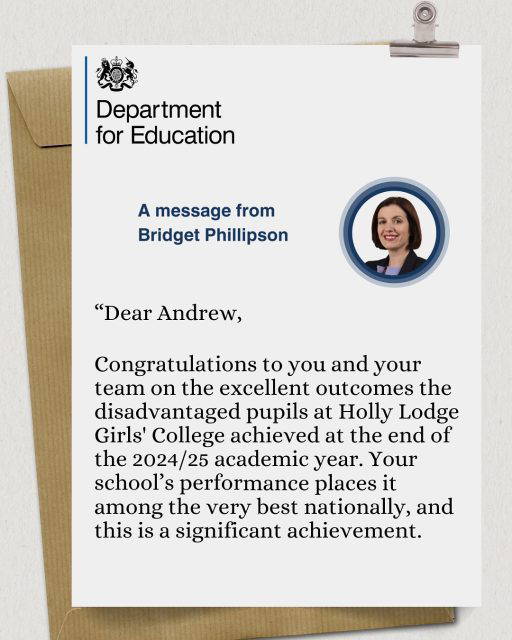 Department for Education

A message from Bridget Phillipson

“Dear Andrew,

Congratulations to you and your team on the excellent outcomes the disadvantaged pupils at Holly Lodge Girls' College achieved at the end of the 2024/25 academic year. Your school’s performance places it among the very best nationally, and this is a significant achievement.